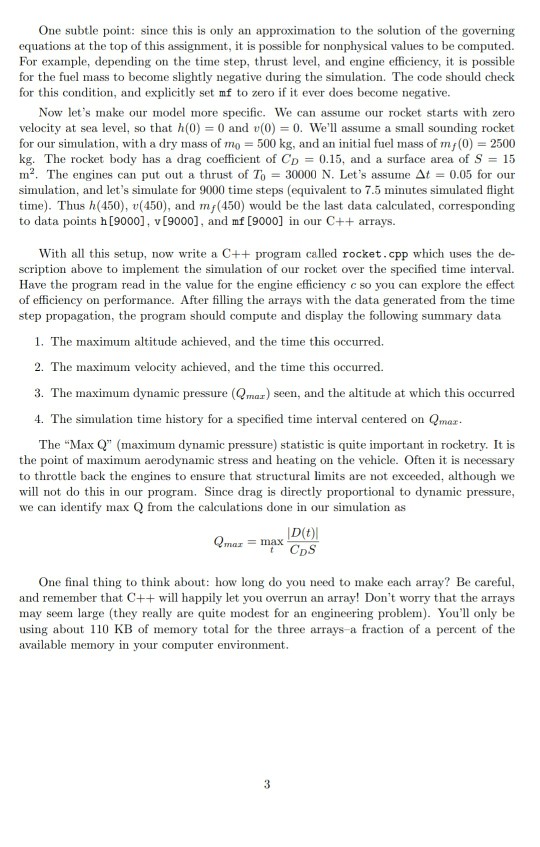 One subtle point: since this is only an approximation to the solution of the governing equations at the top of this assignment, it is possible for nonphysical values to be computed. For example, depending on the time step, thrust level, and engine efficiency, it is possible for the fuel mass to become slightly negative during the simulation. The code should check for this condition, and explicitly set mf to zero if it ever does become negative.

Now let's make our model more specific. We can assume our rocket starts with zero velocity at sea level, so that $h(0) = 0$ and $v(0) = 0$. We'll assume a small sounding rocket for our simulation, with a dry mass of $m_0 = 500$ kg, and an initial fuel mass of $m_f(0) = 2500$ kg. The rocket body has a drag coefficient of $C_D = 0.15$, and a surface area of $S = 15$ m$^2$. The engines can put out a thrust of $T_0 = 30000$ N. Let's assume $\Delta t = 0.05$ for our simulation, and let's simulate for 9000 time steps (equivalent to 7.5 minutes simulated flight time). Thus $h(450)$, $v(450)$, and $m_f(450)$ would be the last data calculated, corresponding to data points h[9000], v[9000], and mf[9000] in our C++ arrays.

With all this setup, now write a C++ program called rocket.cpp which uses the description above to implement the simulation of our rocket over the specified time interval. Have the program read in the value for the engine efficiency $c$ so you can explore the effect of efficiency on performance. After filling the arrays with the data generated from the time step propagation, the program should compute and display the following summary data

1. The maximum altitude achieved, and the time this occurred.

2. The maximum velocity achieved, and the time this occurred.

3. The maximum dynamic pressure ($Q_{max}$) seen, and the altitude at which this occurred

4. The simulation time history for a specified time interval centered on $Q_{max}$.

The "Max Q" (maximum dynamic pressure) statistic is quite important in rocketry. It is the point of maximum aerodynamic stress and heating on the vehicle. Often it is necessary to throttle back the engines to ensure that structural limits are not exceeded, although we will not do this in our program. Since drag is directly proportional to dynamic pressure, we can identify max Q from the calculations done in our simulation as

$$Q_{max} = \max_t \frac{|D(t)|}{C_D S}$$

One final thing to think about: how long do you need to make each array? Be careful, and remember that C++ will happily let you overrun an array! Don't worry that the arrays may seem large (they really are quite modest for an engineering problem). You'll only be using about 110 KB of memory total for the three arrays–a fraction of a percent of the available memory in your computer environment.

3